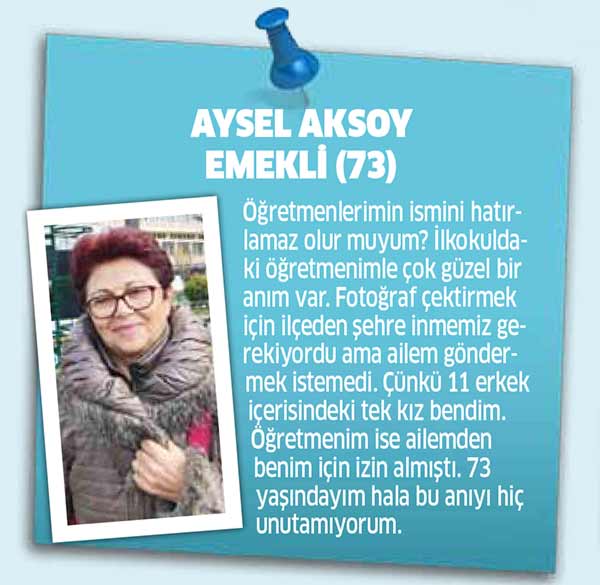 AYSEL AKSOY
EMEKLİ (73)

Öğretmenlerimin ismini hatırlamaz olur muyum? İlkokuldaki öğretmenimle çok güzel bir anım var. Fotoğraf çektirmek için ilçeden şehre inmemiz gerekiyordu ama ailem göndermek istemedi. Çünkü 11 erkek içerisindeki tek kız bendim. Öğretmenim ise ailemden benim için izin almıştı. 73 yaşındayım hala bu anıyı hiç unutamıyorum.